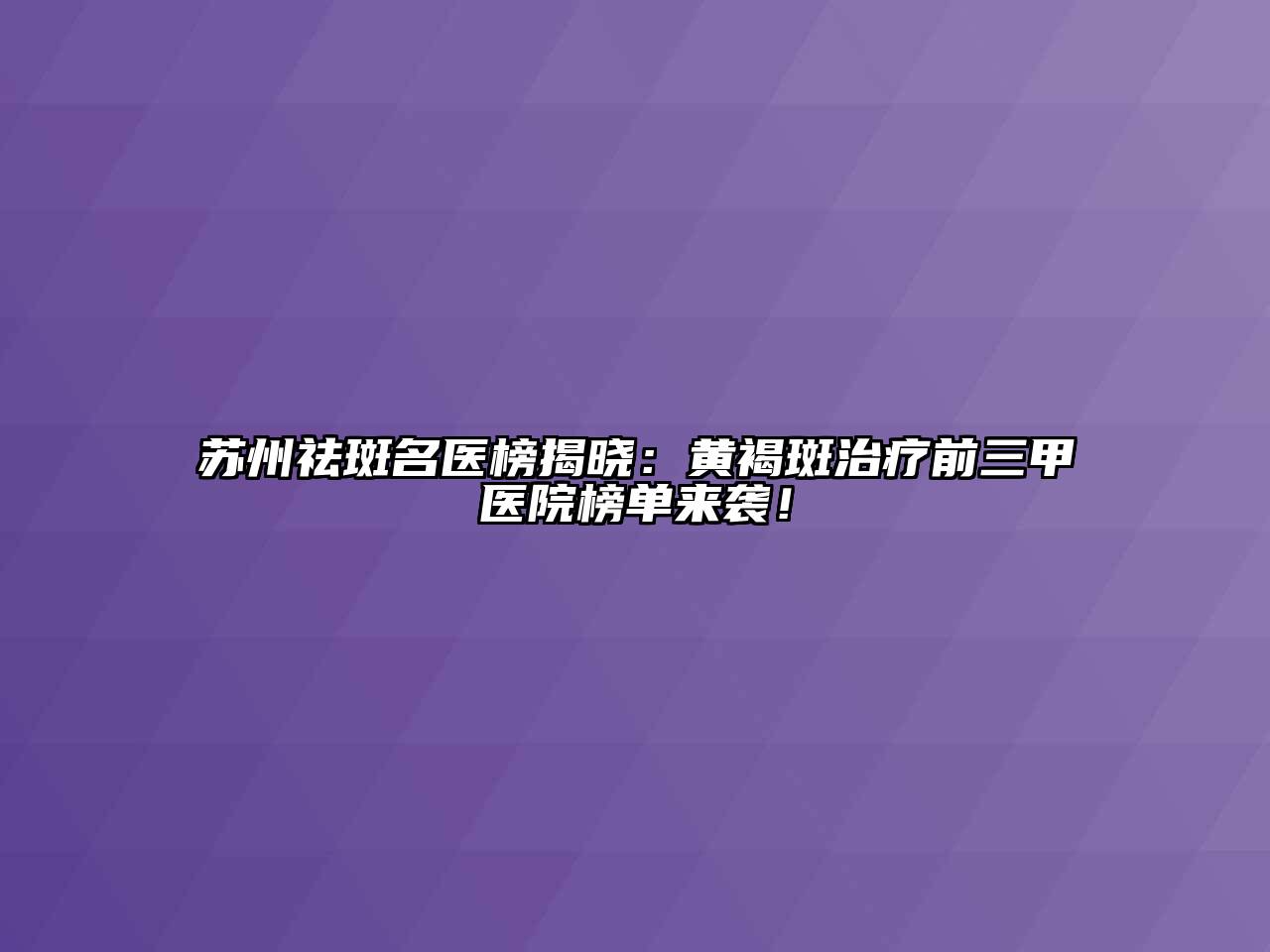 苏州祛斑名医榜揭晓：黄褐斑治疗前三甲医院榜单来袭！